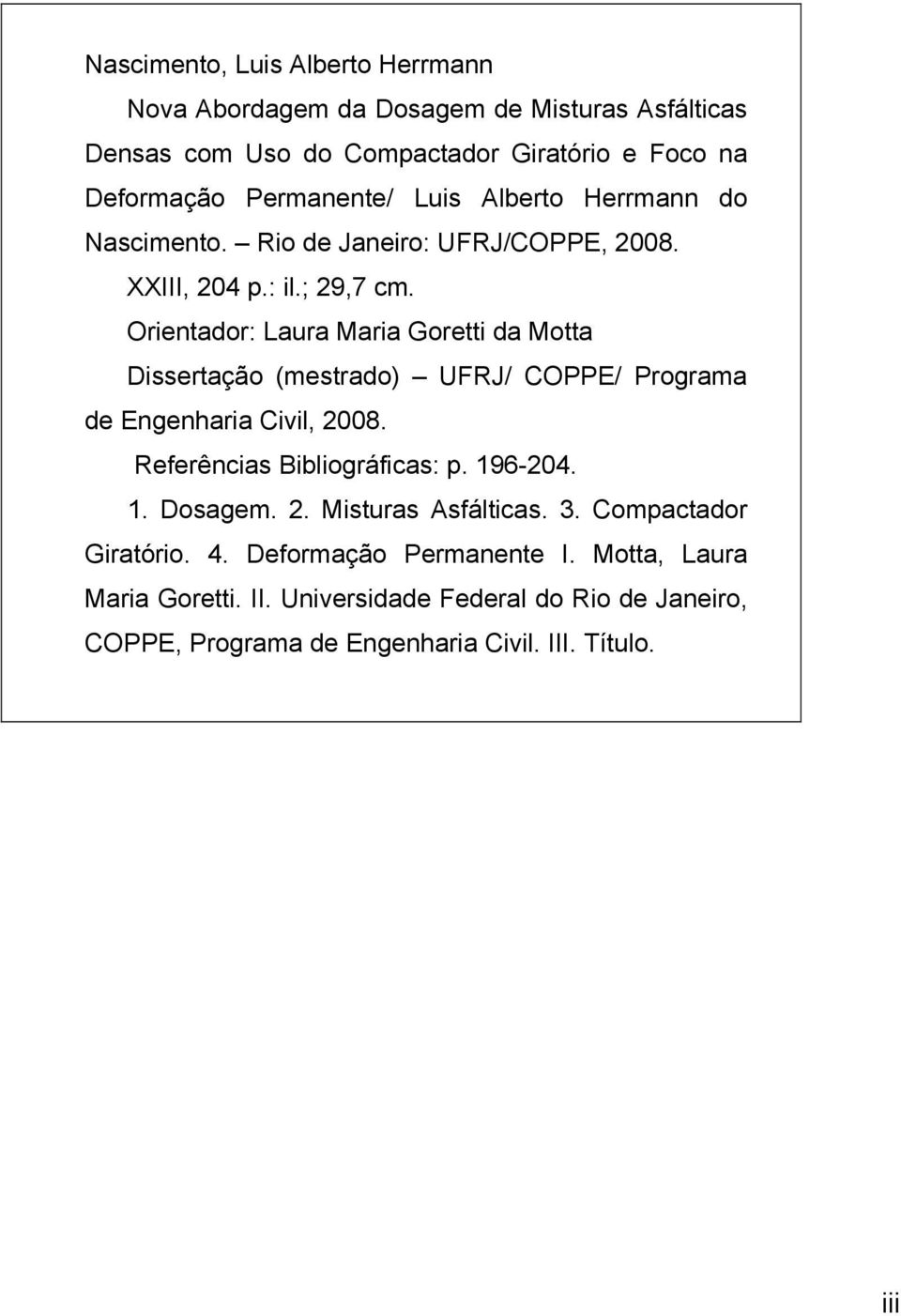 Nascimento, Luis Alberto Herrmann

Nova Abordagem da Dosagem de Misturas Asfálticas Densas com Uso do Compactador Giratório e Foco na Deformação Permanente/ Luis Alberto Herrmann do Nascimento. – Rio de Janeiro: UFRJ/COPPE, 2008.

XXIII, 204 p.: il.; 29,7 cm.

Orientador: Laura Maria Goretti da Motta

Dissertação (mestrado) – UFRJ/ COPPE/ Programa de Engenharia Civil, 2008.

Referências Bibliográficas: p. 196-204.

1. Dosagem. 2. Misturas Asfálticas. 3. Compactador Giratório. 4. Deformação Permanente I. Motta, Laura Maria Goretti. II. Universidade Federal do Rio de Janeiro, COPPE, Programa de Engenharia Civil. III. Título.

iii